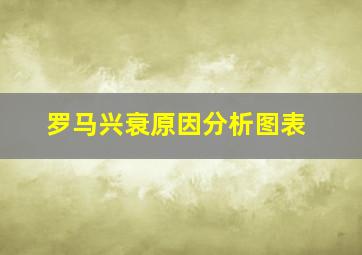 罗马兴衰原因分析图表